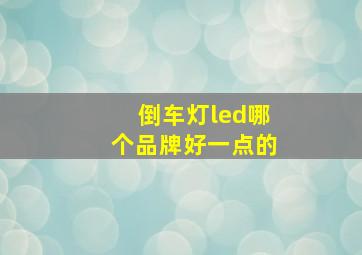 倒车灯led哪个品牌好一点的